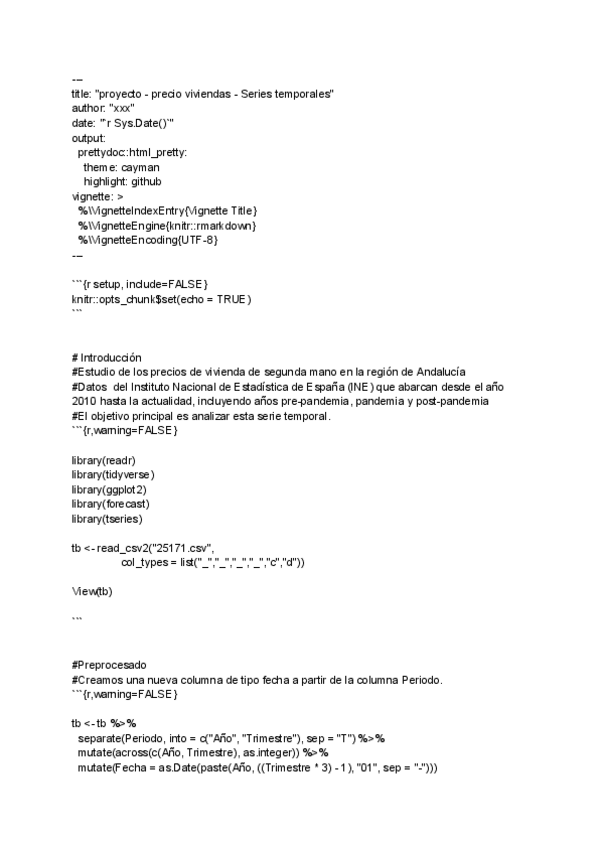 ---
title: "proyecto - precio viviendas - Series temporales"
author: "xxx"
date: "`r Sys.Date()`"
output:
  prettydoc::html_pretty:
    theme: cayman
    highlight: github
vignette: >
  %\VignetteIndexEntry{Vignette Title}
  %\VignetteEngine{knitr::rmarkdown}
  %\VignetteEncoding{UTF-8}
---

```{r setup, include=FALSE}
knitr::opts_chunk$set(echo = TRUE)
```

# Introducción
#Estudio de los precios de vivienda de segunda mano en la región de Andalucía
#Datos del Instituto Nacional de Estadística de España (INE) que abarcan desde el año 2010 hasta la actualidad, incluyendo años pre-pandemia, pandemia y post-pandemia
#El objetivo principal es analizar esta serie temporal.
```{r,warning=FALSE}

library(readr)
library(tidyverse)
library(ggplot2)
library(forecast)
library(tseries)

tb <- read_csv2("25171.csv",
              col_types = list("_","_","_","_","_","c","d"))

View(tb)

```

#Preprocesado
#Creamos una nueva columna de tipo fecha a partir de la columna Periodo.
```{r,warning=FALSE}

tb <- tb %>%
  separate(Periodo, into = c("Año", "Trimestre"), sep = "T") %>%
  mutate(across(c(Año, Trimestre), as.integer)) %>%
  mutate(Fecha = as.Date(paste(Año, ((Trimestre * 3) - 1), "01", sep = "-")))